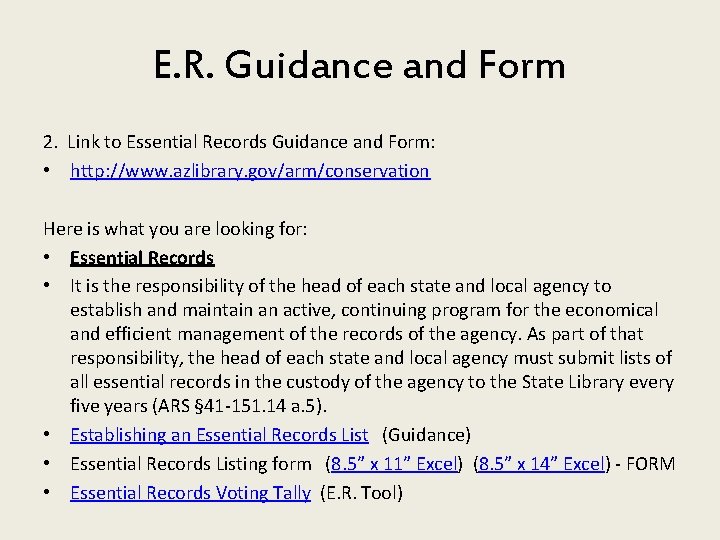 E.R. Guidance and Form

2. Link to Essential Records Guidance and Form:

• http://www.azlibrary.gov/arm/conservation

Here is what you are looking for:

• Essential Records
• It is the responsibility of the head of each state and local agency to establish and maintain an active, continuing program for the economical and efficient management of the records of the agency. As part of that responsibility, the head of each state and local agency must submit lists of all essential records in the custody of the agency to the State Library every five years (ARS §41-151.14 a.5).
• Establishing an Essential Records List (Guidance)
• Essential Records Listing form (8.5” x 11” Excel) (8.5” x 14” Excel) - FORM
• Essential Records Voting Tally (E.R. Tool)